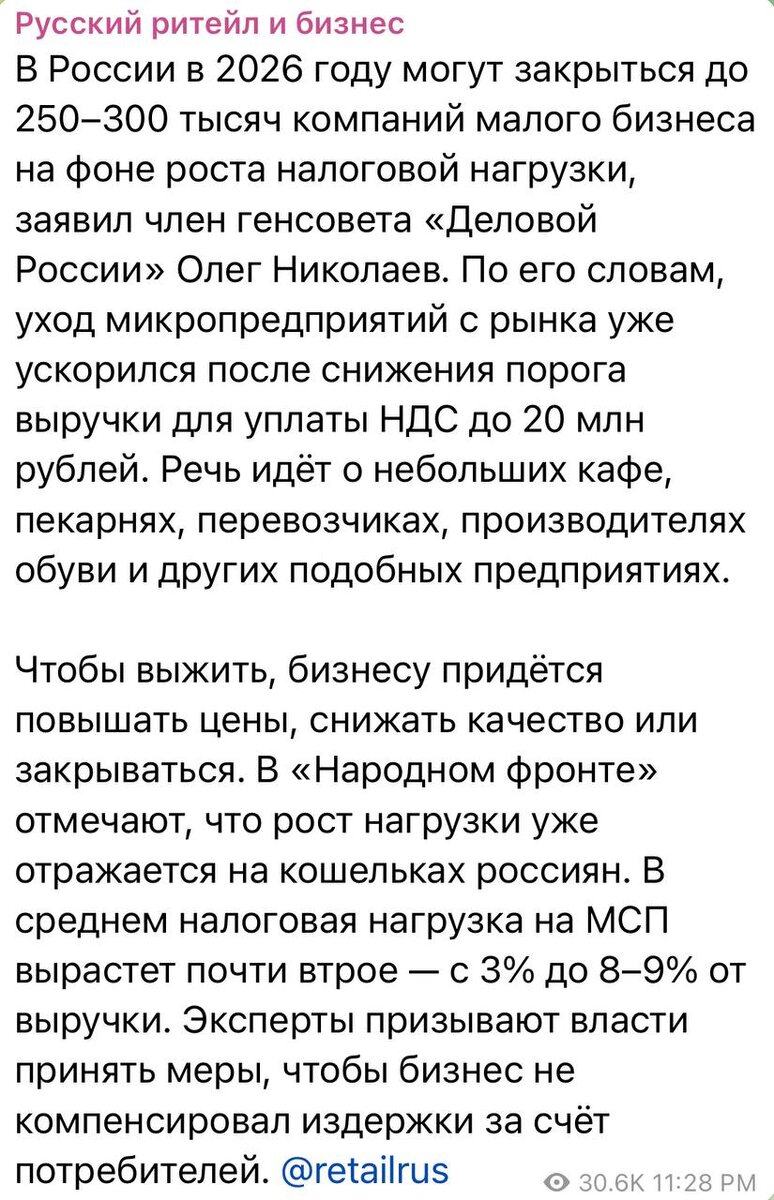 Русский ритейл и бизнес
В России в 2026 году могут закрыться до 250–300 тысяч компаний малого бизнеса на фоне роста налоговой нагрузки, заявил член генсовета «Деловой России» Олег Николаев. По его словам, уход микропредприятий с рынка уже ускорился после снижения порога выручки для уплаты НДС до 20 млн рублей. Речь идёт о небольших кафе, пекарнях, перевозчиках, производителях обуви и других подобных предприятиях.

Чтобы выжить, бизнесу придётся повышать цены, снижать качество или закрываться. В «Народном фронте» отмечают, что рост нагрузки уже отражается на кошельках россиян. В среднем налоговая нагрузка на МСП вырастет почти втрое — с 3% до 8–9% от выручки. Эксперты призывают власти принять меры, чтобы бизнес не компенсировал издержки за счёт потребителей. @retailrus

30.6K 11:28 PM